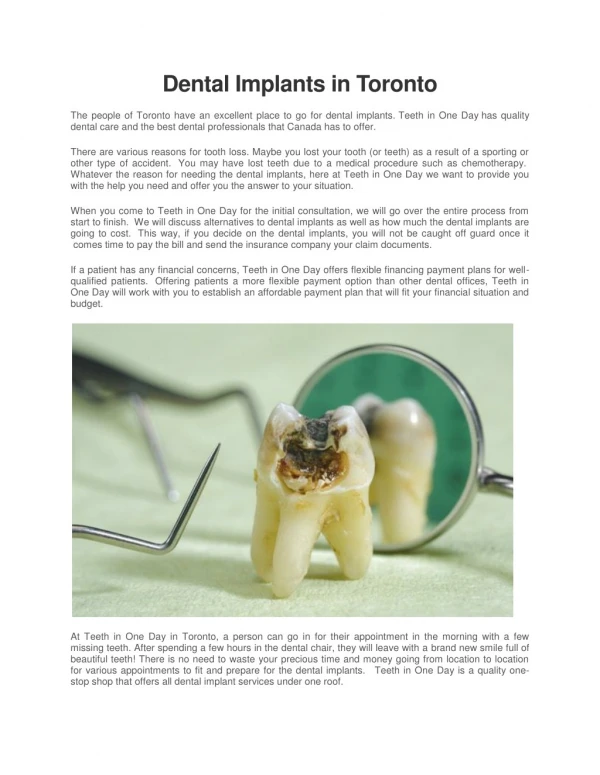 Dental Implants in Toronto

The people of Toronto have an excellent place to go for dental implants. Teeth in One Day has quality dental care and the best dental professionals that Canada has to offer.

There are various reasons for tooth loss. Maybe you lost your tooth (or teeth) as a result of a sporting or other type of accident. You may have lost teeth due to a medical procedure such as chemotherapy. Whatever the reason for needing the dental implants, here at Teeth in One Day we want to provide you with the help you need and offer you the answer to your situation.

When you come to Teeth in One Day for the initial consultation, we will go over the entire process from start to finish. We will discuss alternatives to dental implants as well as how much the dental implants are going to cost. This way, if you decide on the dental implants, you will not be caught off guard once it comes time to pay the bill and send the insurance company your claim documents.

If a patient has any financial concerns, Teeth in One Day offers flexible financing payment plans for well-qualified patients. Offering patients a more flexible payment option than other dental offices, Teeth in One Day will work with you to establish an affordable payment plan that will fit your financial situation and budget.

At Teeth in One Day in Toronto, a person can go in for their appointment in the morning with a few missing teeth. After spending a few hours in the dental chair, they will leave with a brand new smile full of beautiful teeth! There is no need to waste your precious time and money going from location to location for various appointments to fit and prepare for the dental implants. Teeth in One Day is a quality one-stop shop that offers all dental implant services under one roof.